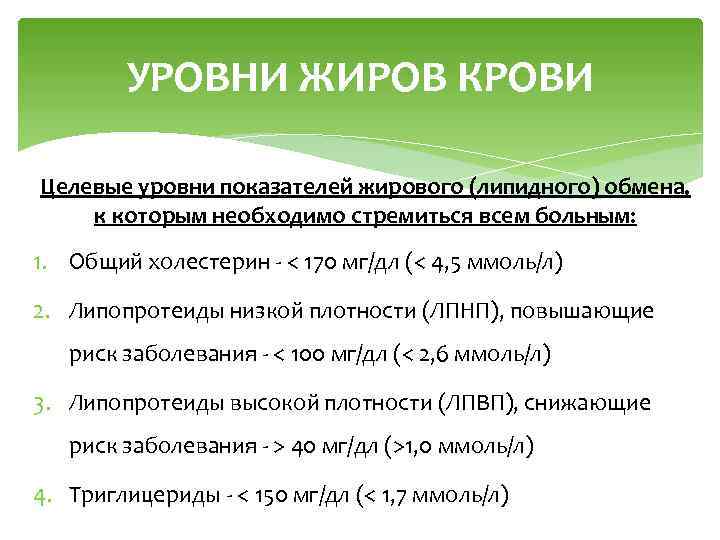 УРОВНИ ЖИРОВ КРОВИ

Целевые уровни показателей жирового (липидного) обмена, к которым необходимо стремиться всем больным:

1. Общий холестерин - < 170 мг/дл (< 4,5 ммоль/л)
2. Липопротеиды низкой плотности (ЛПНП), повышающие риск заболевания - < 100 мг/дл (< 2,6 ммоль/л)
3. Липопротеиды высокой плотности (ЛПВП), снижающие риск заболевания - > 40 мг/дл (>1,0 ммоль/л)
4. Триглицериды - < 150 мг/дл (< 1,7 ммоль/л)